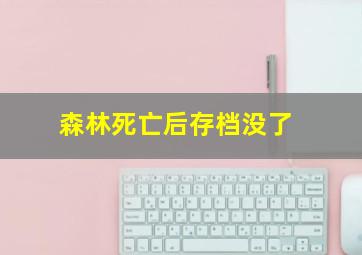 森林死亡后存档没了